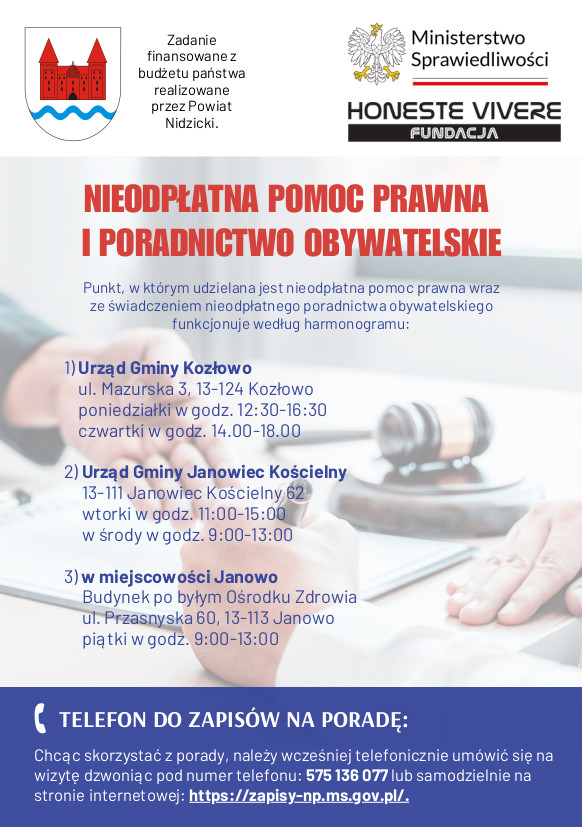 Zadanie finansowane z budżetu państwa realizowane przez Powiat Nidzicki.

Ministerstwo Sprawiedliwości

HONESTE VIVERE
FUNDACJA

NIEODPŁATNA POMOC PRAWNA
I PORADNICTWO OBYWATELSKIE

Punkt, w którym udzielana jest nieodpłatna pomoc prawna wraz ze świadczeniem nieodpłatnego poradnictwa obywatelskiego funkcjonuje według harmonogramu:

1) Urząd Gminy Kozłowo
ul. Mazurska 3, 13-124 Kozłowo
poniedziałki w godz. 12:30-16:30
czwartki w godz. 14.00-18.00

2) Urząd Gminy Janowiec Kościelny
13-111 Janowiec Kościelny 62
wtorki w godz. 11:00-15:00
w środy w godz. 9:00-13:00

3) w miejscowości Janowo
Budynek po byłym Ośrodku Zdrowia
ul. Przasnyska 60, 13-113 Janowo
piątki w godz. 9:00-13:00

TELEFON DO ZAPISÓW NA PORADĘ:

Chcąc skorzystać z porady, należy wcześniej telefonicznie umówić się na wizytę dzwoniąc pod numer telefonu: 575 136 077 lub samodzielnie na stronie internetowej: https://zapisy-np.ms.gov.pl/.